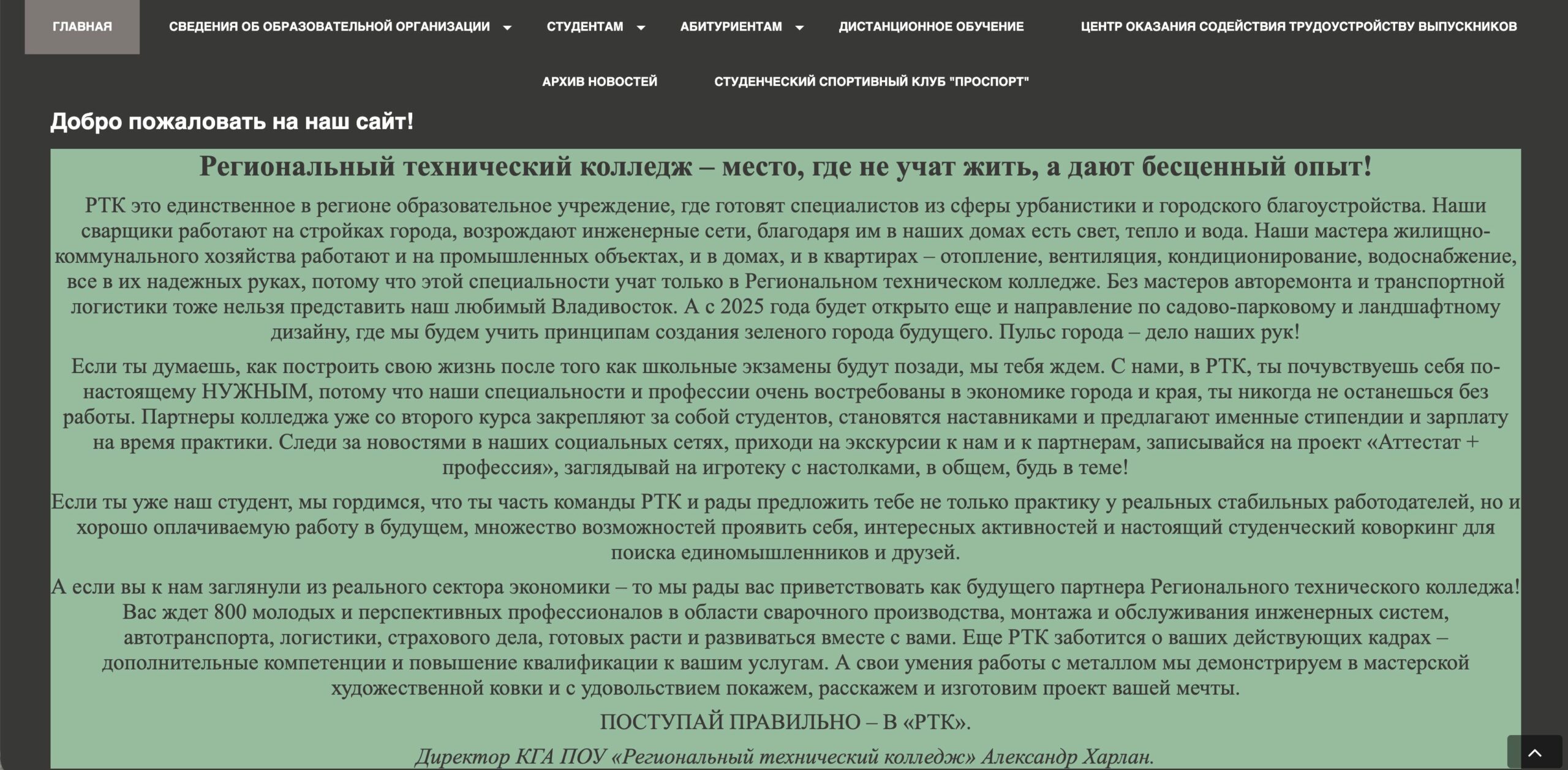 ГЛАВНАЯ СВЕДЕНИЯ ОБ ОБРАЗОВАТЕЛЬНОЙ ОРГАНИЗАЦИИ СТУДЕНТАМ АБИТУРИЕНТАМ ДИСТАНЦИОННОЕ ОБУЧЕНИЕ ЦЕНТР ОКАЗАНИЯ СОДЕЙСТВИЯ ТРУДОУСТРОЙСТВУ ВЫПУСКНИКОВ

АРХИВ НОВОСТЕЙ СТУДЕНЧЕСКИЙ СПОРТИВНЫЙ КЛУБ "ПРОСПОРТ"

Добро пожаловать на наш сайт!

Региональный технический колледж – место, где не учат жить, а дают бесценный опыт!

РТК это единственное в регионе образовательное учреждение, где готовят специалистов из сферы урбанистики и городского благоустройства. Наши сварщики работают на стройках города, возрождают инженерные сети, благодаря им в наших домах есть свет, тепло и вода. Наши мастера жилищно-коммунального хозяйства работают и на промышленных объектах, и в домах, и в квартирах – отопление, вентиляция, кондиционирование, водоснабжение, все в их надежных руках, потому что этой специальности учат только в Региональном техническом колледже. Без мастеров авторемонта и транспортной логистики тоже нельзя представить наш любимый Владивосток. А с 2025 года будет открыто еще и направление по садово-парковому и ландшафтному дизайну, где мы будем учить принципам создания зеленого города будущего. Пульс города – дело наших рук!

Если ты думаешь, как построить свою жизнь после того как школьные экзамены будут позади, мы тебя ждем. С нами, в РТК, ты почувствуешь себя по-настоящему НУЖНЫМ, потому что наши специальности и профессии очень востребованы в экономике города и края, ты никогда не останешься без работы. Партнеры колледжа уже со второго курса закрепляют за собой студентов, становятся наставниками и предлагают именные стипендии и зарплату на время практики. Следи за новостями в наших социальных сетях, приходи на экскурсии к нам и к партнерам, записывайся на проект «Аттестат + профессия», заглядывай на игротеку с настолками, в общем, будь в теме!

Если ты уже наш студент, мы гордимся, что ты часть команды РТК и рады предложить тебе не только практику у реальных стабильных работодателей, но и хорошо оплачиваемую работу в будущем, множество возможностей проявить себя, интересных активностей и настоящий студенческий коворкинг для поиска единомышленников и друзей.

А если вы к нам заглянули из реального сектора экономики – то мы рады вас приветствовать как будущего партнера Регионального технического колледжа! Вас ждет 800 молодых и перспективных профессионалов в области сварочного производства, монтажа и обслуживания инженерных систем, автотранспорта, логистики, страхового дела, готовых расти и развиваться вместе с вами. Еще РТК заботится о ваших действующих кадрах – дополнительные компетенции и повышение квалификации к вашим услугам. А свои умения работы с металлом мы демонстрируем в мастерской художественной ковки и с удовольствием покажем, расскажем и изготовим проект вашей мечты.

ПОСТУПАЙ ПРАВИЛЬНО – В «РТК».

Директор КГА ПОУ «Региональный технический колледж» Александр Харлан.